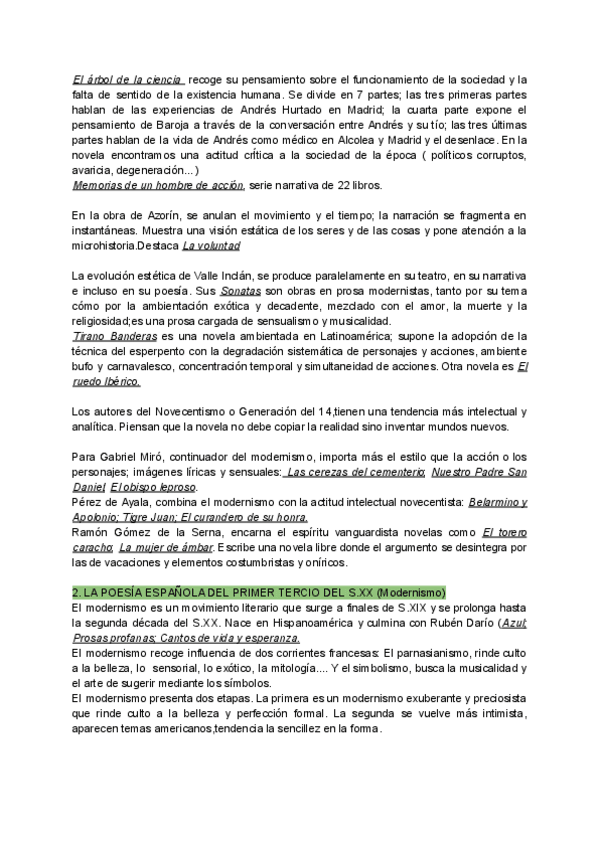 El árbol de la ciencia recoge su pensamiento sobre el funcionamiento de la sociedad y la falta de sentido de la existencia humana. Se divide en 7 partes; las tres primeras partes hablan de las experiencias de Andrés Hurtado en Madrid; la cuarta parte expone el pensamiento de Baroja a través de la conversación entre Andrés y su tío; las tres últimas partes hablan de la vida de Andrés como médico en Alcolea y Madrid y el desenlace. En la novela encontramos una actitud crítica a la sociedad de la época ( políticos corruptos, avaricia, degeneración...)
Memorias de un hombre de acción, serie narrativa de 22 libros.

En la obra de Azorín, se anulan el movimiento y el tiempo; la narración se fragmenta en instantáneas. Muestra una visión estática de los seres y de las cosas y pone atención a la microhistoria.Destaca La voluntad

La evolución estética de Valle Inclán, se produce paralelamente en su teatro, en su narrativa e incluso en su poesía. Sus Sonatas son obras en prosa modernistas, tanto por su tema cómo por la ambientación exótica y decadente, mezclado con el amor, la muerte y la religiosidad;es una prosa cargada de sensualismo y musicalidad.
Tirano Banderas es una novela ambientada en Latinoamérica; supone la adopción de la técnica del esperpento con la degradación sistemática de personajes y acciones, ambiente bufo y carnavalesco, concentración temporal y simultaneidad de acciones. Otra novela es El ruedo Ibérico.

Los autores del Novecentismo o Generación del 14,tienen una tendencia más intelectual y analítica. Piensan que la novela no debe copiar la realidad sino inventar mundos nuevos.

Para Gabriel Miró, continuador del modernismo, importa más el estilo que la acción o los personajes; imágenes líricas y sensuales: Las cerezas del cementerio; Nuestro Padre San Daniel; El obispo leproso.
Pérez de Ayala, combina el modernismo con la actitud intelectual novecentista: Belarmino y Apolonio; Tigre Juan; El curandero de su honra.
Ramón Gómez de la Serna, encarna el espíritu vanguardista novelas como El torero caracho; La mujer de ámbar. Escribe una novela libre donde el argumento se desintegra por las de vacaciones y elementos costumbristas y oníricos.

2. LA POESÍA ESPAÑOLA DEL PRIMER TERCIO DEL S.XX (Modernismo)
El modernismo es un movimiento literario que surge a finales de S.XIX y se prolonga hasta la segunda década del S.XX. Nace en Hispanoamérica y culmina con Rubén Darío (Azul; Prosas profanas; Cantos de vida y esperanza.
El modernismo recoge influencia de dos corrientes francesas: El parnasianismo, rinde culto a la belleza, lo sensorial, lo exótico, la mitología.... Y el simbolismo, busca la musicalidad y el arte de sugerir mediante los símbolos.
El modernismo presenta dos etapas. La primera es un modernismo exuberante y preciosista que rinde culto a la belleza y perfección formal. La segunda se vuelve más intimista, aparecen temas americanos,tendencia la sencillez en la forma.